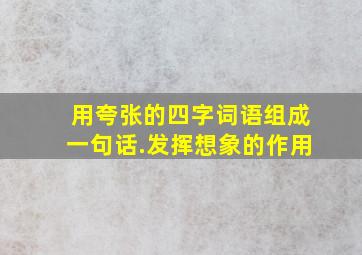 用夸张的四字词语组成一句话.发挥想象的作用